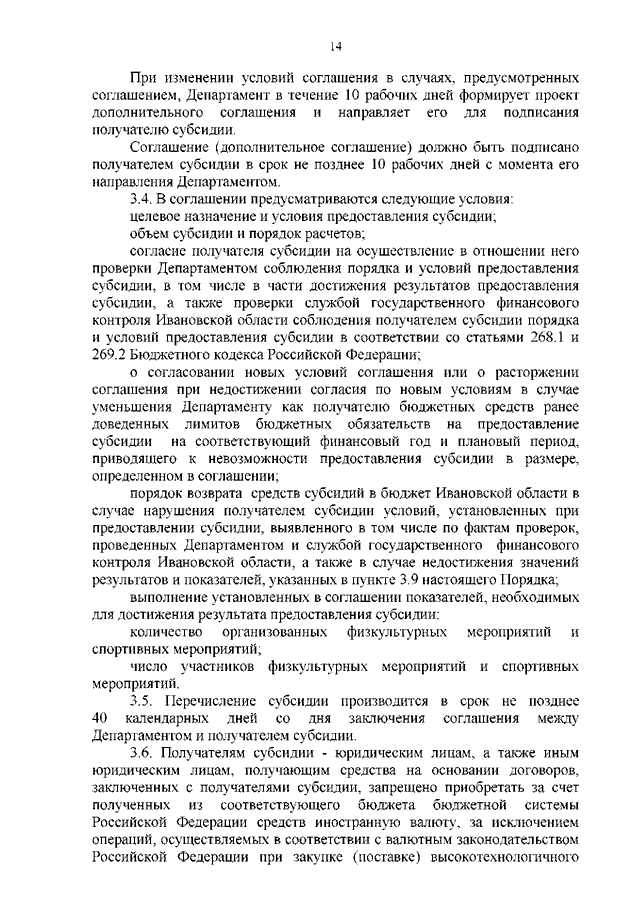 14

При изменении условий соглашения в случаях, предусмотренных соглашением, Департамент в течение 10 рабочих дней формирует проект дополнительного соглашения и направляет его для подписания получателю субсидии.

Соглашение (дополнительное соглашение) должно быть подписано получателем субсидии в срок не позднее 10 рабочих дней с момента его направления Департаментом.

3.4. В соглашении предусматриваются следующие условия:

целевое назначение и условия предоставления субсидии;

объем субсидии и порядок расчетов;

согласие получателя субсидии на осуществление в отношении него проверки Департаментом соблюдения порядка и условий предоставления субсидии, в том числе в части достижения результатов предоставления субсидии, а также проверки службой государственного финансового контроля Ивановской области соблюдения получателем субсидии порядка и условий предоставления субсидии в соответствии со статьями 268.1 и 269.2 Бюджетного кодекса Российской Федерации;

о согласовании новых условий соглашения или о расторжении соглашения при недостижении согласия по новым условиям в случае уменьшения Департаменту как получателю бюджетных средств ранее доведенных лимитов бюджетных обязательств на предоставление субсидии на соответствующий финансовый год и плановый период, приводящего к невозможности предоставления субсидии в размере, определенном в соглашении;

порядок возврата средств субсидий в бюджет Ивановской области в случае нарушения получателем субсидии условий, установленных при предоставлении субсидии, выявленного в том числе по фактам проверок, проведенных Департаментом и службой государственного финансового контроля Ивановской области, а также в случае недостижения значений результатов и показателей, указанных в пункте 3.9 настоящего Порядка;

выполнение установленных в соглашении показателей, необходимых для достижения результата предоставления субсидии:

количество организованных физкультурных мероприятий и спортивных мероприятий;

число участников физкультурных мероприятий и спортивных мероприятий.

3.5. Перечисление субсидии производится в срок не позднее 40 календарных дней со дня заключения соглашения между Департаментом и получателем субсидии.

3.6. Получателям субсидии - юридическим лицам, а также иным юридическим лицам, получающим средства на основании договоров, заключенных с получателями субсидии, запрещено приобретать за счет полученных из соответствующего бюджета бюджетной системы Российской Федерации средств иностранную валюту, за исключением операций, осуществляемых в соответствии с валютным законодательством Российской Федерации при закупке (поставке) высокотехнологичного